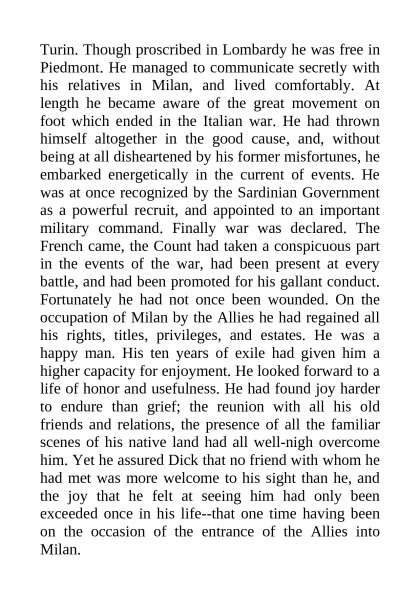 Turin. Though proscribed in Lombardy he was free in Piedmont. He managed to communicate secretly with his relatives in Milan, and lived comfortably. At length he became aware of the great movement on foot which ended in the Italian war. He had thrown himself altogether in the good cause, and, without being at all disheartened by his former misfortunes, he embarked energetically in the current of events. He was at once recognized by the Sardinian Government as a powerful recruit, and appointed to an important military command. Finally war was declared. The French came, the Count had taken a conspicuous part in the events of the war, had been present at every battle, and had been promoted for his gallant conduct. Fortunately he had not once been wounded. On the occupation of Milan by the Allies he had regained all his rights, titles, privileges, and estates. He was a happy man. His ten years of exile had given him a higher capacity for enjoyment. He looked forward to a life of honor and usefulness. He had found joy harder to endure than grief; the reunion with all his old friends and relations, the presence of all the familiar scenes of his native land had all well-nigh overcome him. Yet he assured Dick that no friend with whom he had met was more welcome to his sight than he, and the joy that he felt at seeing him had only been exceeded once in his life--that one time having been on the occasion of the entrance of the Allies into Milan.